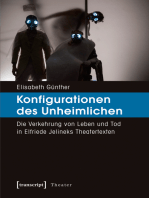 Elisabeth Günther

Konfigurationen des Unheimlichen

Die Verkehrung von Leben und Tod in Elfriede Jelineks Theatertexten

[transcript] Theater